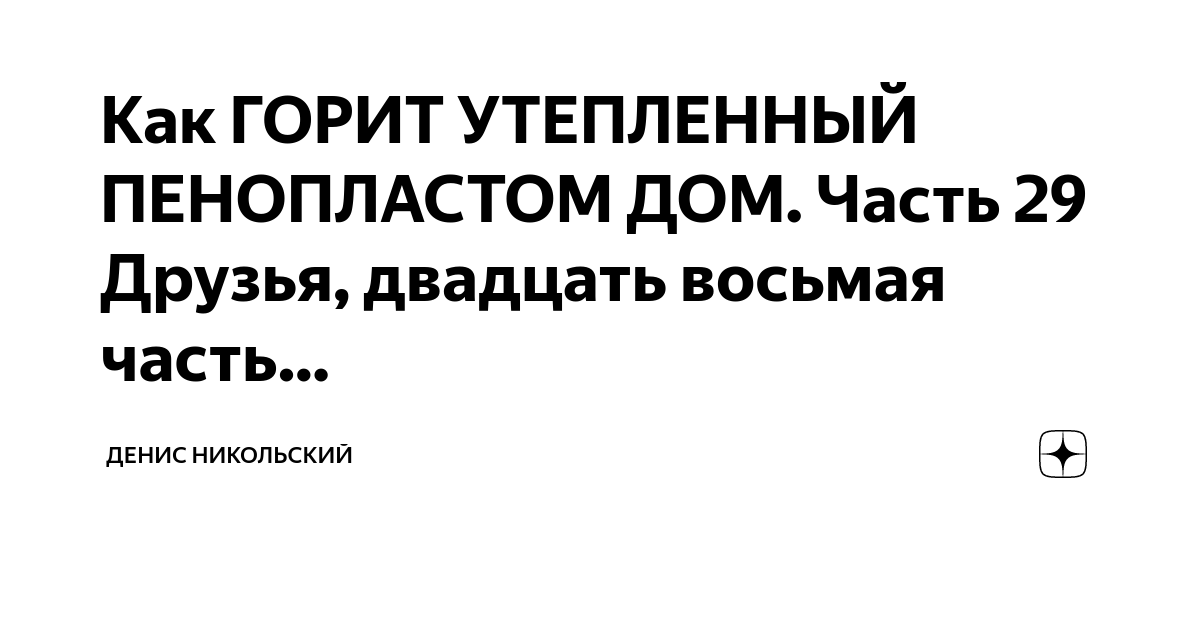 Как ГОРИТ УТЕПЛЕННЫЙ ПЕНОПЛАСТОМ ДОМ. Часть 29 Друзья, двадцать восьмая часть...

ДЕНИС НИКОЛЬСКИЙ